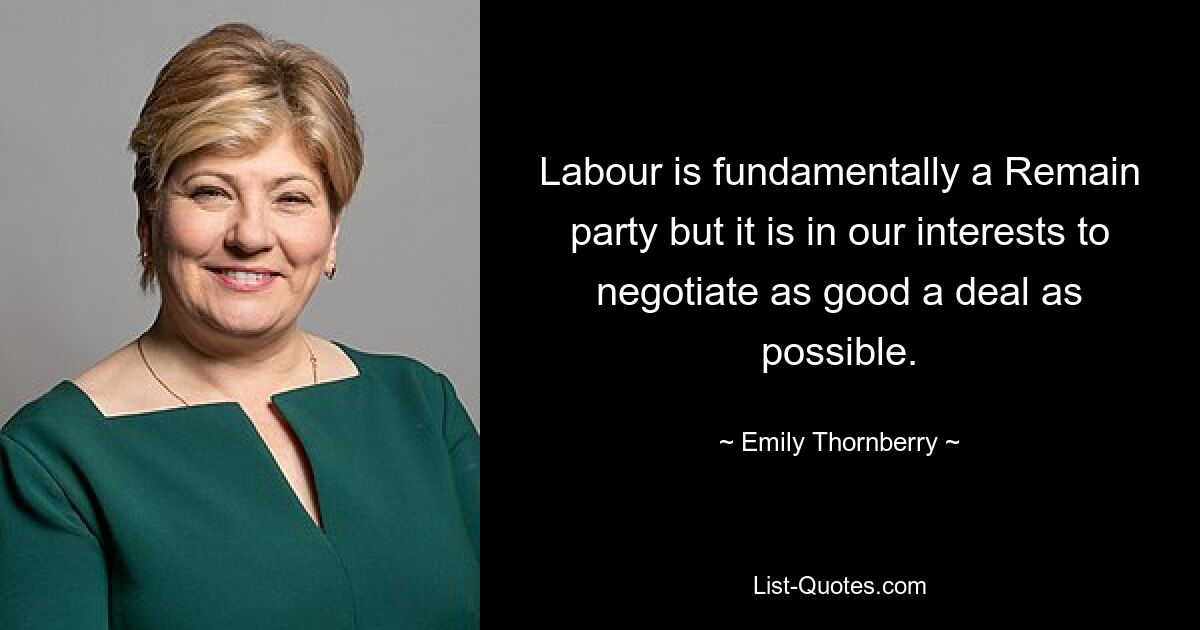 Labour is fundamentally a Remain party but it is in our interests to negotiate as good a deal as possible.

~ Emily Thornberry ~

List-Quotes.com